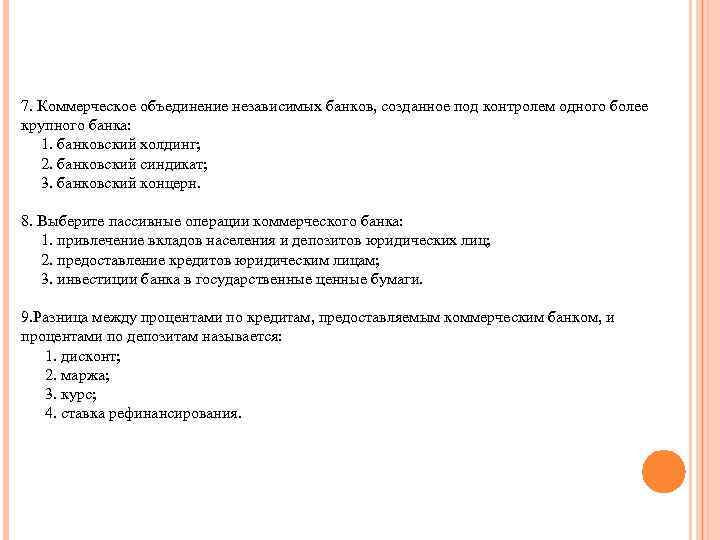 7. Коммерческое объединение независимых банков, созданное под контролем одного более крупного банка:
1. банковский холдинг;
2. банковский синдикат;
3. банковский концерн.

8. Выберите пассивные операции коммерческого банка:
1. привлечение вкладов населения и депозитов юридических лиц;
2. предоставление кредитов юридическим лицам;
3. инвестиции банка в государственные ценные бумаги.

9.Разница между процентами по кредитам, предоставляемым коммерческим банком, и процентами по депозитам называется:
1. дисконт;
2. маржа;
3. курс;
4. ставка рефинансирования.